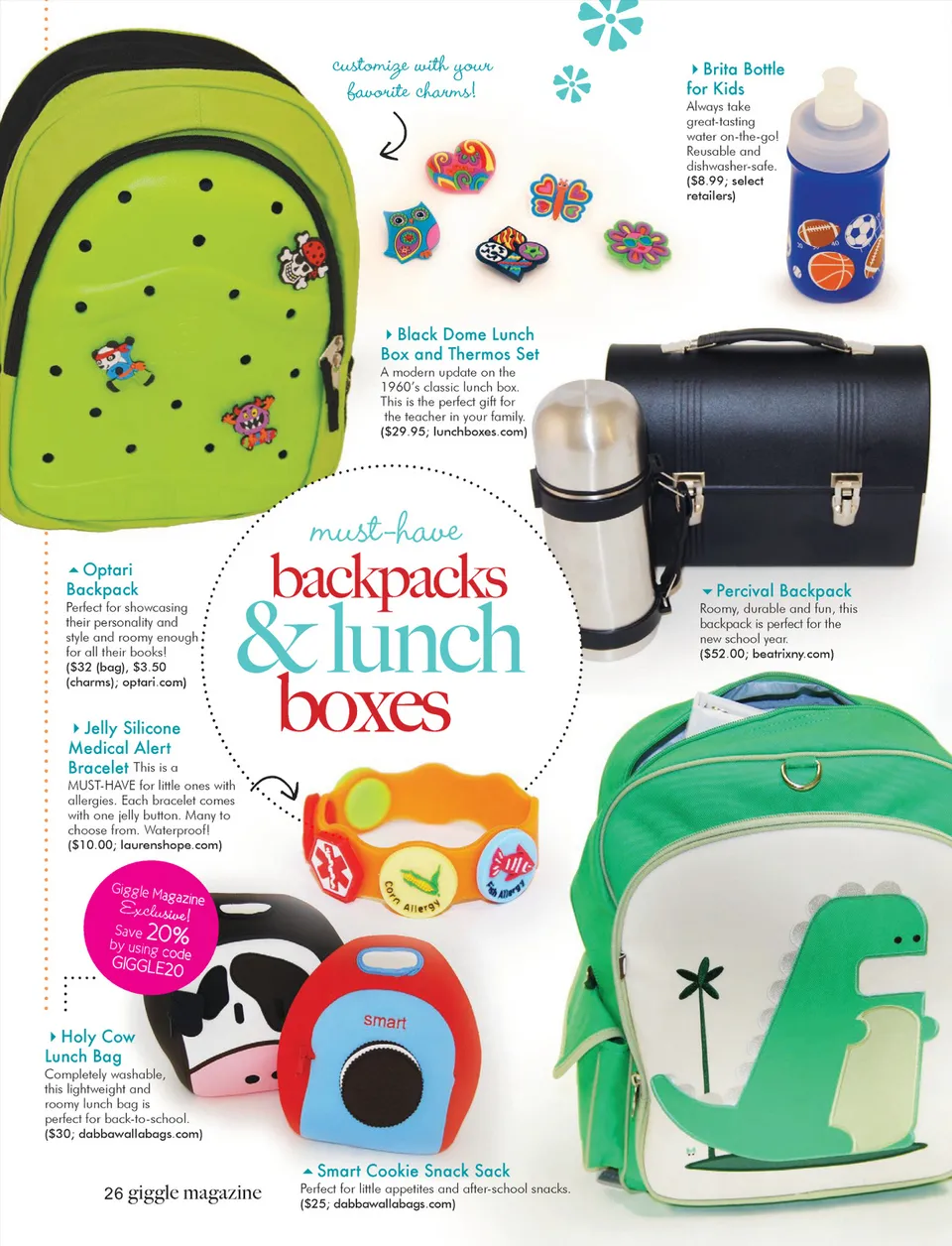 customize with your favorite charms!

Brita Bottle for Kids
Always take great-tasting water on-the-go! Reusable and dishwasher-safe. ($8.99; select retailers)

Black Dome Lunch Box and Thermos Set
A modern update on the 1960's classic lunch box. This is the perfect gift for the teacher in your family. ($29.95; lunchboxes.com)

must-have
backpacks & lunch boxes

Optari Backpack
Perfect for showcasing their personality and style and roomy enough for all their books! ($32 (bag), $3.50 (charms); optari.com)

Percival Backpack
Roomy, durable and fun, this backpack is perfect for the new school year. ($52.00; beatrixny.com)

Jelly Silicone Medical Alert Bracelet This is a MUST-HAVE for little ones with allergies. Each bracelet comes with one jelly button. Many to choose from. Waterproof! ($10.00; laurenshope.com)

Corn Allergy
Fish Allergy

Giggle Magazine Exclusive! Save 20% by using code GIGGLE20

smart

Holy Cow Lunch Bag
Completely washable, this lightweight and roomy lunch bag is perfect for back-to-school. ($30; dabbawallabags.com)

Smart Cookie Snack Sack
Perfect for little appetites and after-school snacks. ($25; dabbawallabags.com)

26 giggle magazine